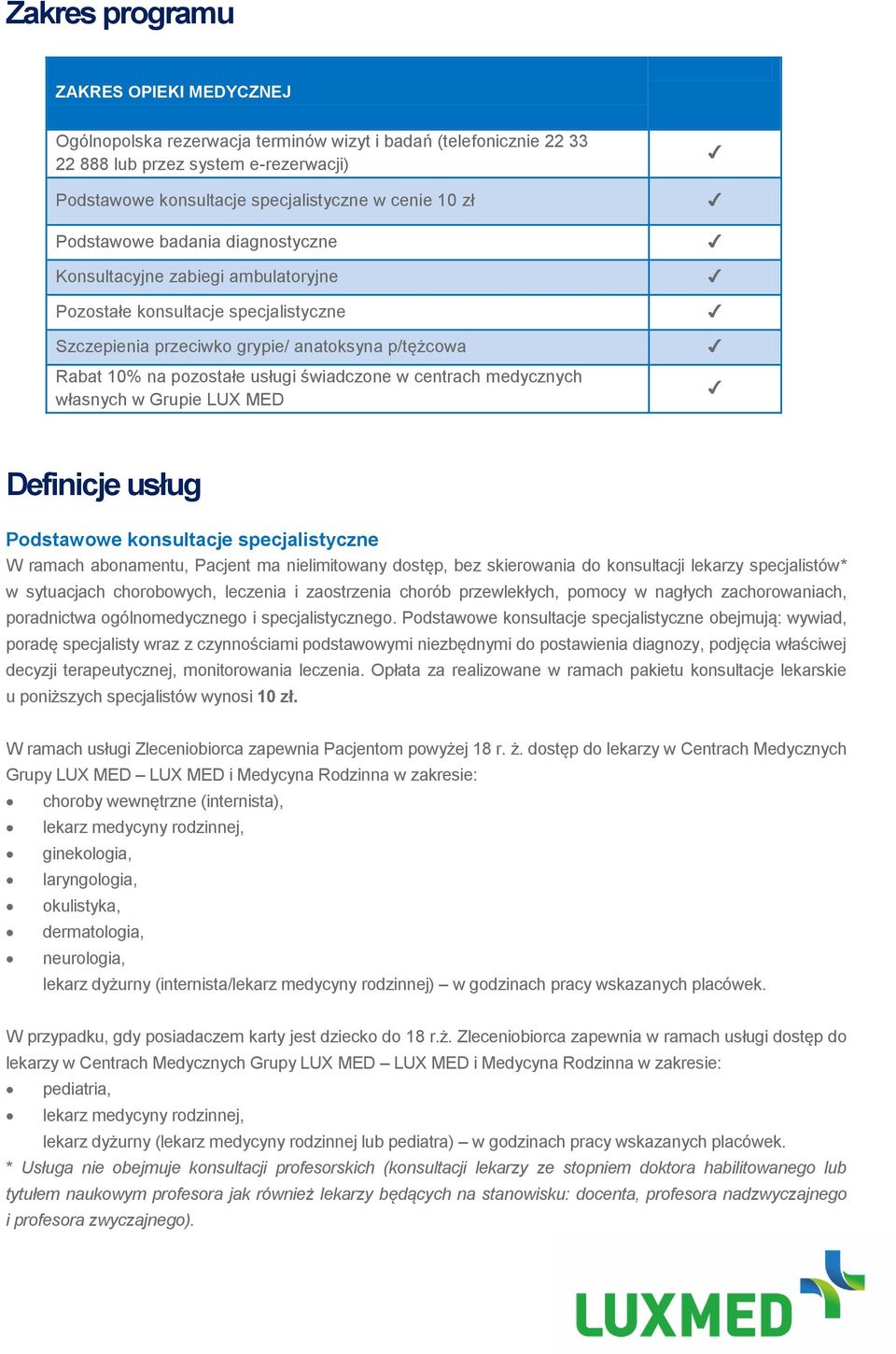 Zakres programu

| ZAKRES OPIEKI MEDYCZNEJ | |
|---|---|
| Ogólnopolska rezerwacja terminów wizyt i badań (telefonicznie 22 33 22 888 lub przez system e-rezerwacji) | ✓ |
| Podstawowe konsultacje specjalistyczne w cenie 10 zł | ✓ |
| Podstawowe badania diagnostyczne | ✓ |
| Konsultacyjne zabiegi ambulatoryjne | ✓ |
| Pozostałe konsultacje specjalistyczne | ✓ |
| Szczepienia przeciwko grypie/ anatoksyna p/tężcowa | ✓ |
| Rabat 10% na pozostałe usługi świadczone w centrach medycznych własnych w Grupie LUX MED | ✓ |

Definicje usług

Podstawowe konsultacje specjalistyczne
W ramach abonamentu, Pacjent ma nielimitowany dostęp, bez skierowania do konsultacji lekarzy specjalistów* w sytuacjach chorobowych, leczenia i zaostrzenia chorób przewlekłych, pomocy w nagłych zachorowaniach, poradnictwa ogólnomedycznego i specjalistycznego. Podstawowe konsultacje specjalistyczne obejmują: wywiad, poradę specjalisty wraz z czynnościami podstawowymi niezbędnymi do postawienia diagnozy, podjęcia właściwej decyzji terapeutycznej, monitorowania leczenia. Opłata za realizowane w ramach pakietu konsultacje lekarskie u poniższych specjalistów wynosi 10 zł.

W ramach usługi Zleceniobiorca zapewnia Pacjentom powyżej 18 r. ż. dostęp do lekarzy w Centrach Medycznych Grupy LUX MED – LUX MED i Medycyna Rodzinna w zakresie:
• choroby wewnętrzne (internista),
• lekarz medycyny rodzinnej,
• ginekologia,
• laryngologia,
• okulistyka,
• dermatologia,
• neurologia,
lekarz dyżurny (internista/lekarz medycyny rodzinnej) – w godzinach pracy wskazanych placówek.

W przypadku, gdy posiadaczem karty jest dziecko do 18 r.ż. Zleceniobiorca zapewnia w ramach usługi dostęp do lekarzy w Centrach Medycznych Grupy LUX MED – LUX MED i Medycyna Rodzinna w zakresie:
• pediatria,
• lekarz medycyny rodzinnej,
lekarz dyżurny (lekarz medycyny rodzinnej lub pediatra) – w godzinach pracy wskazanych placówek.
* Usługa nie obejmuje konsultacji profesorskich (konsultacji lekarzy ze stopniem doktora habilitowanego lub tytułem naukowym profesora jak również lekarzy będących na stanowisku: docenta, profesora nadzwyczajnego i profesora zwyczajnego).

LUXMED